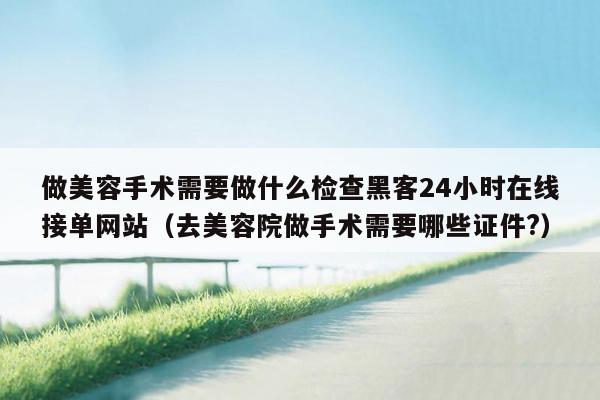 做美容手术需要做什么检查黑客24小时在线接单网站（去美容院做手术需要哪些证件?）